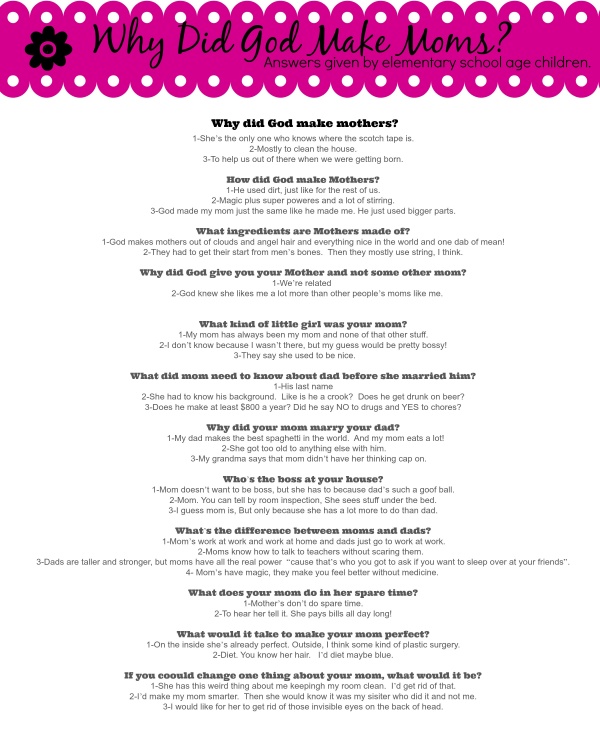 Why Did God Make Moms?
Answers given by elementary school age children.

Why did God make mothers?
1-She's the only one who knows where the scotch tape is.
2-Mostly to clean the house.
3-To help us out of there when we were getting born.

How did God make Mothers?
1-He used dirt, just like for the rest of us.
2-Magic plus super poweres and a lot of stirring.
3-God made my mom just the same like he made me. He just used bigger parts.

What ingredients are Mothers made of?
1-God makes mothers out of clouds and angel hair and everything nice in the world and one dab of mean!
2-They had to get their start from men's bones. Then they mostly use string, I think.

Why did God give you your Mother and not some other mom?
1-We're related
2-God knew she likes me a lot more than other people's moms like me.

What kind of little girl was your mom?
1-My mom has always been my mom and none of that other stuff.
2-I don't know because I wasn't there, but my guess would be pretty bossy!
3-They say she used to be nice.

What did mom need to know about dad before she married him?
1-His last name
2-She had to know his background. Like is he a crook? Does he get drunk on beer?
3-Does he make at least $800 a year? Did he say NO to drugs and YES to chores?

Why did your mom marry your dad?
1-My dad makes the best spaghetti in the world. And my mom eats a lot!
2-She got too old to anything else with him.
3-My grandma says that mom didn't have her thinking cap on.

Who's the boss at your house?
1-Mom doesn't want to be boss, but she has to because dad's such a goof ball.
2-Mom. You can tell by room inspection, She sees stuff under the bed.
3-I guess mom is, But only because she has a lot more to do than dad.

What's the difference between moms and dads?
1-Mom's work at work and work at home and dads just go to work at work.
2-Moms know how to talk to teachers without scaring them.
3-Dads are taller and stronger, but moms have all the real power "cause that's who you got to ask if you want to sleep over at your friends".
4- Mom's have magic, they make you feel better without medicine.

What does your mom do in her spare time?
1-Mother's don't do spare time.
2-To hear her tell it, She pays bills all day long!

What would it take to make your mom perfect?
1-On the inside she's already perfect. Outside, I think some kind of plastic surgery.
2-Diet. You know her hair. I'd diet maybe blue.

If you coould change one thing about your mom, what would it be?
1-She has this weird thing about me keepingh my room clean. I'd get rid of that.
2-I'd make my mom smarter. Then she would know it was my sisiter who did it and not me.
3-I would like for her to get rid of those invisible eyes on the back of head.